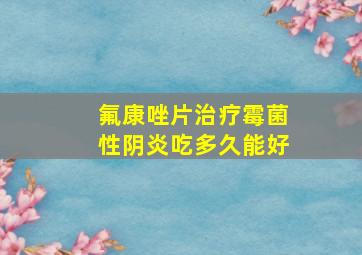 氟康唑片治疗霉菌性阴炎吃多久能好